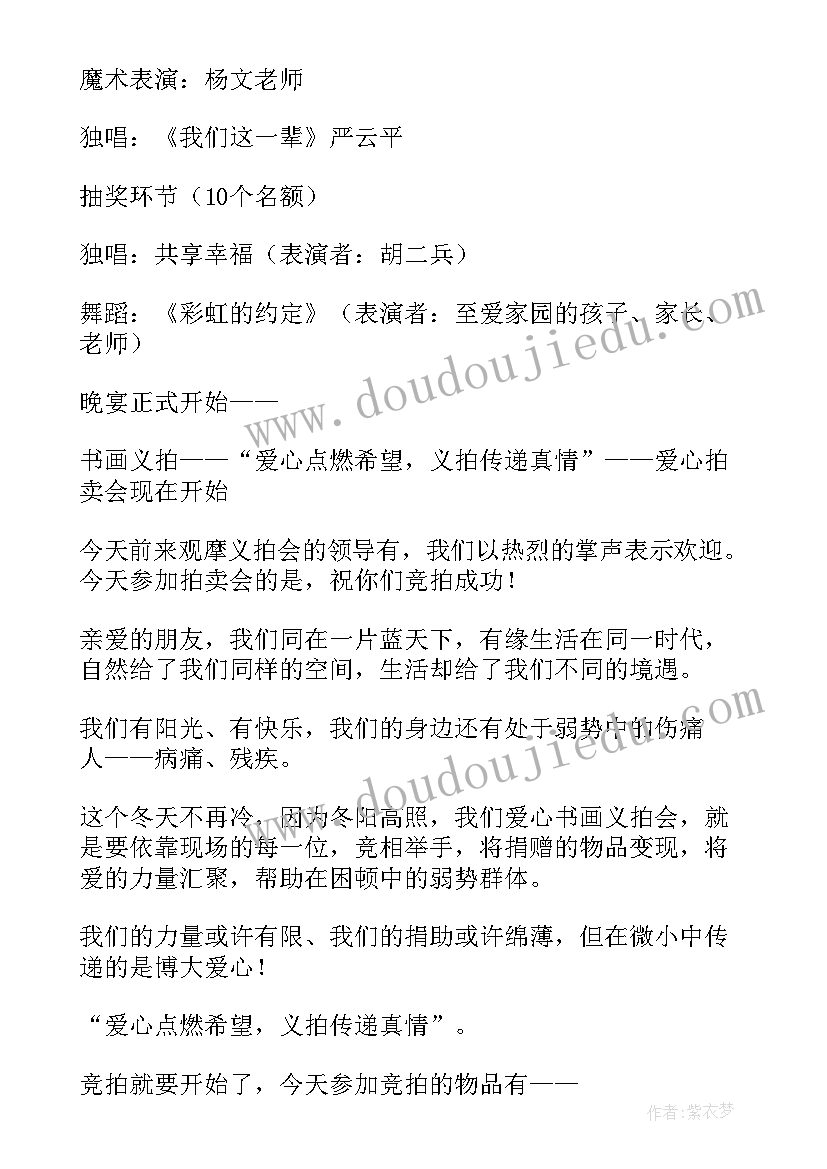 魔术表演：杨文老师

独唱：《我们这一辈》严云平

抽奖环节（10个名额）

独唱：共享幸福（表演者：胡二兵）

舞蹈：《彩虹的约定》（表演者：至爱家园的孩子、家长、老师）

晚宴正式开始——

书画义拍——“爱心点燃希望，义拍传递真情”——爱心拍卖会现在开始

今天前来观摩义拍会的领导有，我们以热烈的掌声表示欢迎。今天参加拍卖会的是，祝你们竞拍成功！

亲爱的朋友，我们同在一片蓝天下，有缘生活在同一时代，自然给了我们同样的空间，生活却给了我们不同的境遇。

我们有阳光、有快乐，我们的身边还有处于弱势中的伤痛人——病痛、残疾。

这个冬天不再冷，因为冬阳高照，我们爱心书画义拍会，就是要依靠现场的每一位，竞相举手，将捐赠的物品变现，将爱的力量汇聚，帮助在困顿中的弱势群体。

我们的力量或许有限、我们的捐助或许绵薄，但在微小中传递的是博大爱心！

“爱心点燃希望，义拍传递真情”。

竞拍就要开始了，今天参加竞拍的物品有——

www.doudoujiedu.com

www.doudoujiedu.com

作者：紫衣梦